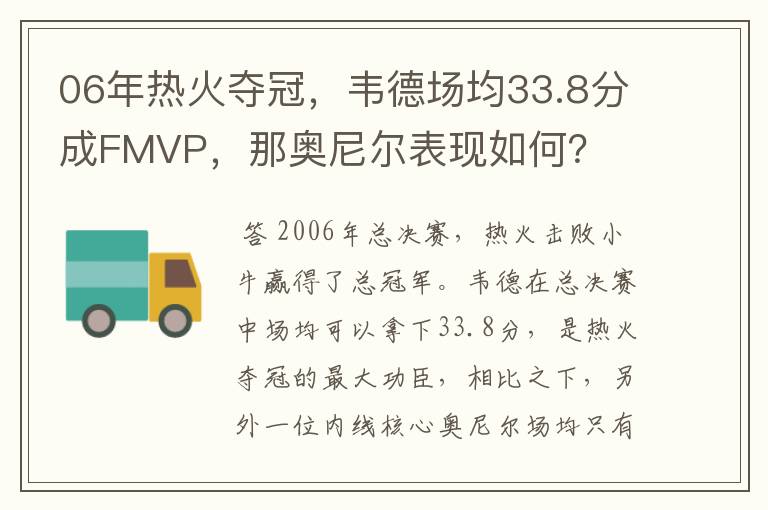 06年热火夺冠，韦德场均33.8分成FMVP，那奥尼尔表现如何？

答 2006年总决赛，热火击败小牛赢得了总冠军。韦德在总决赛中场均可以拿下33.8分，是热火夺冠的最大功臣，相比之下，另外一位内线核心奥尼尔场均只有